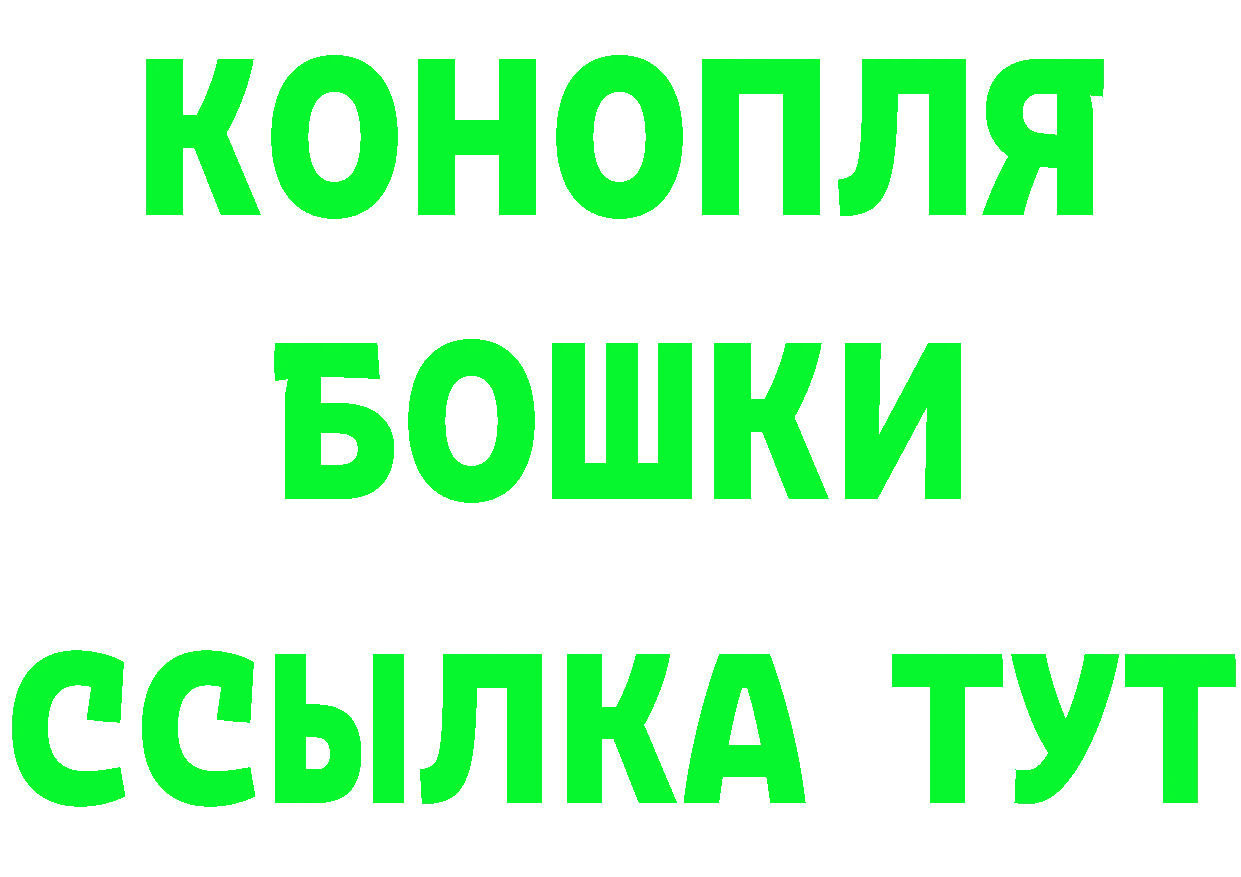 КОНОПЛЯ
БОШКИ
ССЫЛКА ТУТ